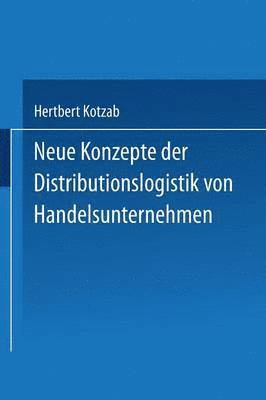 Hertbert Kotzab

Neue Konzepte der Distributionslogistik von Handelsunternehmen